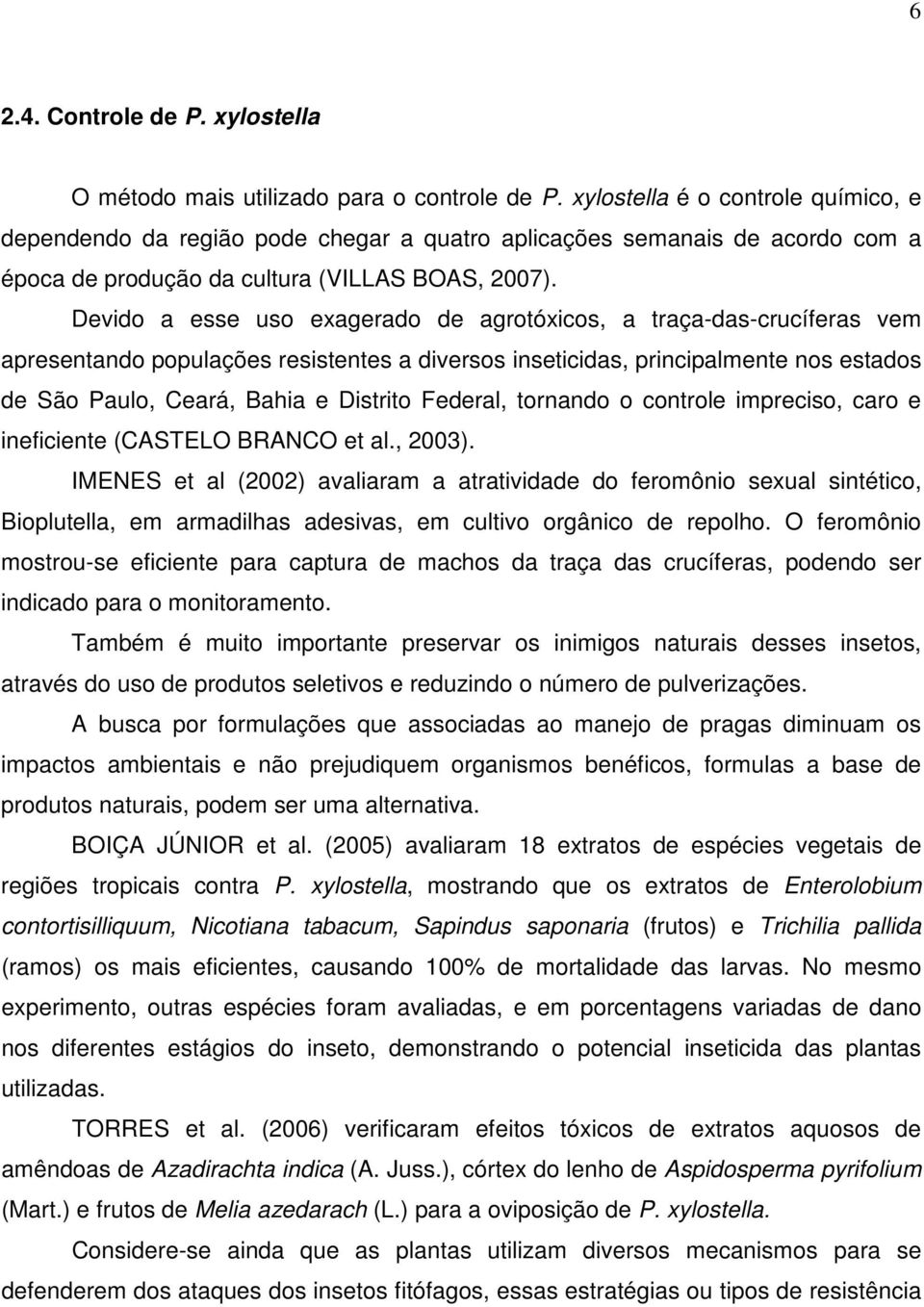 6

2.4. Controle de P. xylostella

O método mais utilizado para o controle de P. xylostella é o controle químico, e dependendo da região pode chegar a quatro aplicações semanais de acordo com a época de produção da cultura (VILLAS BOAS, 2007).

Devido a esse uso exagerado de agrotóxicos, a traça-das-crucíferas vem apresentando populações resistentes a diversos inseticidas, principalmente nos estados de São Paulo, Ceará, Bahia e Distrito Federal, tornando o controle impreciso, caro e ineficiente (CASTELO BRANCO et al., 2003).

IMENES et al (2002) avaliaram a atratividade do feromônio sexual sintético, Bioplutella, em armadilhas adesivas, em cultivo orgânico de repolho. O feromônio mostrou-se eficiente para captura de machos da traça das crucíferas, podendo ser indicado para o monitoramento.

Também é muito importante preservar os inimigos naturais desses insetos, através do uso de produtos seletivos e reduzindo o número de pulverizações.

A busca por formulações que associadas ao manejo de pragas diminuam os impactos ambientais e não prejudiquem organismos benéficos, formulas a base de produtos naturais, podem ser uma alternativa.

BOIÇA JÚNIOR et al. (2005) avaliaram 18 extratos de espécies vegetais de regiões tropicais contra P. xylostella, mostrando que os extratos de Enterolobium contortisilliquum, Nicotiana tabacum, Sapindus saponaria (frutos) e Trichilia pallida (ramos) os mais eficientes, causando 100% de mortalidade das larvas. No mesmo experimento, outras espécies foram avaliadas, e em porcentagens variadas de dano nos diferentes estágios do inseto, demonstrando o potencial inseticida das plantas utilizadas.

TORRES et al. (2006) verificaram efeitos tóxicos de extratos aquosos de amêndoas de Azadirachta indica (A. Juss.), córtex do lenho de Aspidosperma pyrifolium (Mart.) e frutos de Melia azedarach (L.) para a oviposição de P. xylostella.

Considere-se ainda que as plantas utilizam diversos mecanismos para se defenderem dos ataques dos insetos fitófagos, essas estratégias ou tipos de resistência